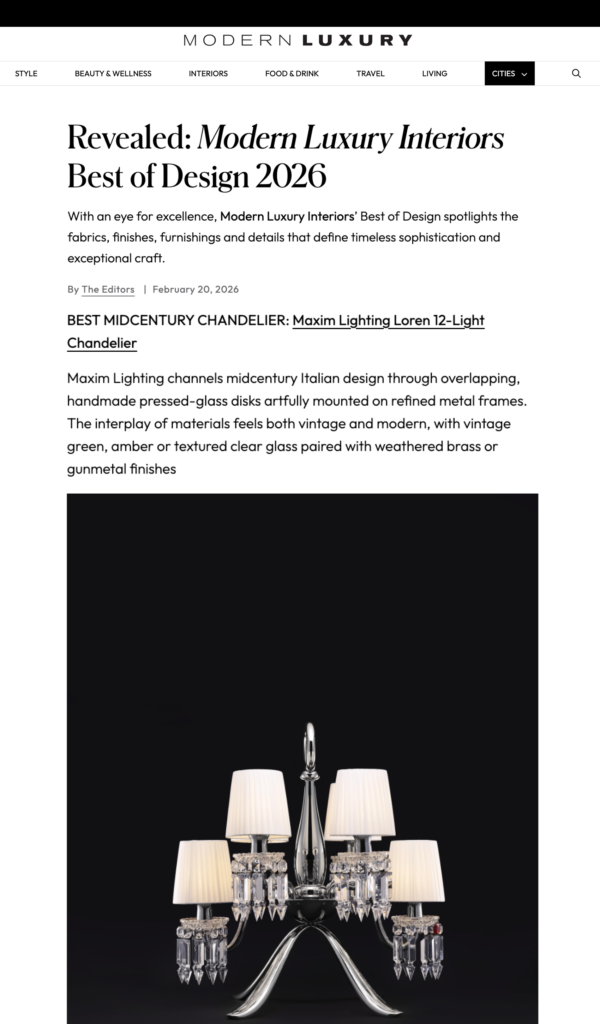 MODERN LUXURY

STYLE BEAUTY & WELLNESS INTERIORS FOOD & DRINK TRAVEL LIVING CITIES

Revealed: Modern Luxury Interiors Best of Design 2026

With an eye for excellence, Modern Luxury Interiors' Best of Design spotlights the fabrics, finishes, furnishings and details that define timeless sophistication and exceptional craft.

By The Editors | February 20, 2026

BEST MIDCENTURY CHANDELIER: Maxim Lighting Loren 12-Light Chandelier

Maxim Lighting channels midcentury Italian design through overlapping, handmade pressed-glass disks artfully mounted on refined metal frames. The interplay of materials feels both vintage and modern, with vintage green, amber or textured clear glass paired with weathered brass or gunmetal finishes